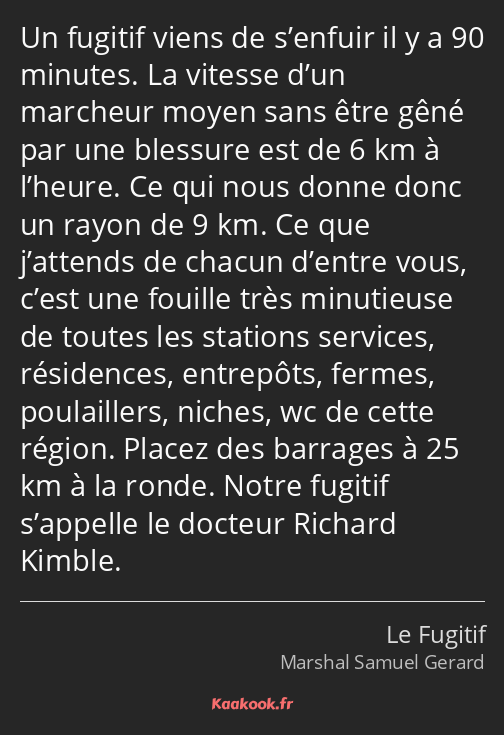 Un fugitif viens de s’enfuir il y a 90 minutes. La vitesse d’un marcheur moyen sans être gêné par une blessure est de 6 km à l’heure. Ce qui nous donne donc un rayon de 9 km. Ce que j’attends de chacun d’entre vous, c’est une fouille très minutieuse de toutes les stations services, résidences, entrepôts, fermes, poulaillers, niches, wc de cette région. Placez des barrages à 25 km à la ronde. Notre fugitif s’appelle le docteur Richard Kimble.

Le Fugitif
Marshal Samuel Gerard

Kaakook.fr